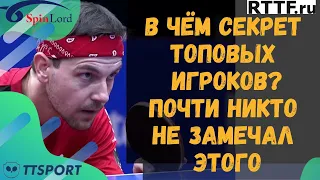 Spin Lord

RTTF.ru

В ЧЁМ СЕКРЕТ ТОПОВЫХ ИГРОКОВ? ПОЧТИ НИКТО НЕ ЗАМЕЧАЛ ЭТОГО

TTSPORT